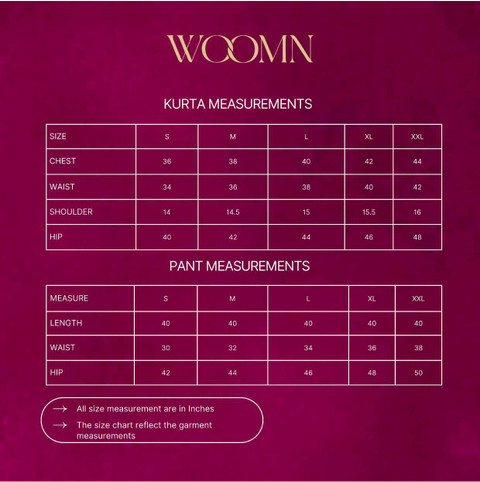 WOOMN

KURTA MEASUREMENTS

| SIZE | S | M | L | XL | XXL |
|---|---|---|---|---|---|
| CHEST | 36 | 38 | 40 | 42 | 44 |
| WAIST | 34 | 36 | 38 | 40 | 42 |
| SHOULDER | 14 | 14.5 | 15 | 15.5 | 16 |
| HIP | 40 | 42 | 44 | 46 | 48 |

PANT MEASUREMENTS

| MEASURE | S | M | L | XL | XXL |
|---|---|---|---|---|---|
| LENGTH | 40 | 40 | 40 | 40 | 40 |
| WAIST | 30 | 32 | 34 | 36 | 38 |
| HIP | 42 | 44 | 46 | 48 | 50 |

→ All size measurement are in Inches
→ The size chart reflect the garment measurements